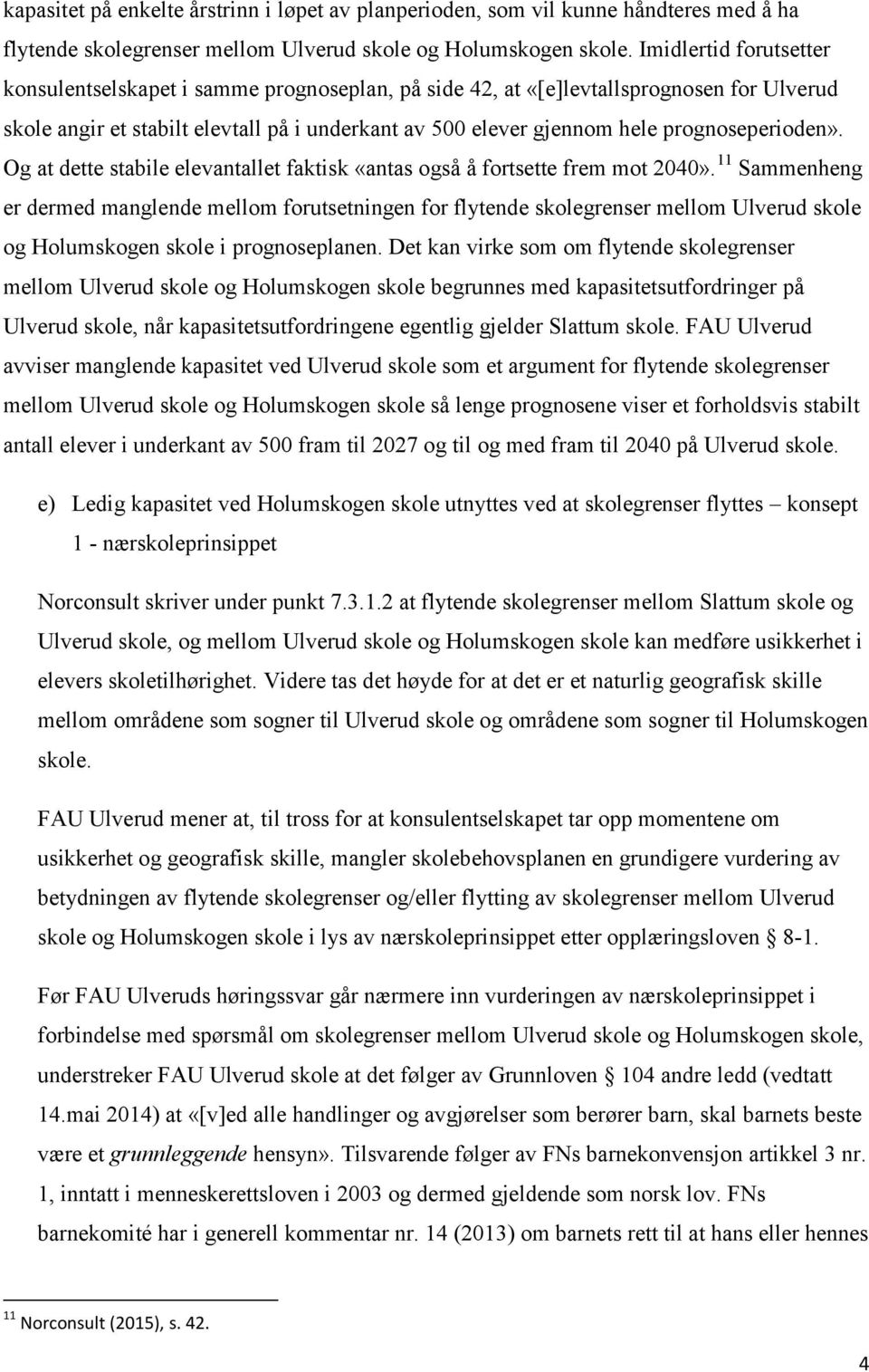 kapasitet på enkelte årstrinn i løpet av planperioden, som vil kunne håndteres med å ha flytende skolegrenser mellom Ulverud skole og Holumskogen skole. Imidlertid forutsetter konsulentselskapet i samme prognoseplan, på side 42, at «[e]levtallsprognosen for Ulverud skole angir et stabilt elevtall på i underkant av 500 elever gjennom hele prognoseperioden». Og at dette stabile elevantallet faktisk «antas også å fortsette frem mot 2040».$^{11}$ Sammenheng er dermed manglende mellom forutsetningen for flytende skolegrenser mellom Ulverud skole og Holumskogen skole i prognoseplanen. Det kan virke som om flytende skolegrenser mellom Ulverud skole og Holumskogen skole begrunnes med kapasitetsutfordringer på Ulverud skole, når kapasitetsutfordringene egentlig gjelder Slattum skole. FAU Ulverud avviser manglende kapasitet ved Ulverud skole som et argument for flytende skolegrenser mellom Ulverud skole og Holumskogen skole så lenge prognosene viser et forholdsvis stabilt antall elever i underkant av 500 fram til 2027 og til og med fram til 2040 på Ulverud skole.

e) Ledig kapasitet ved Holumskogen skole utnyttes ved at skolegrenser flyttes – konsept 1 - nærskoleprinsippet

Norconsult skriver under punkt 7.3.1.2 at flytende skolegrenser mellom Slattum skole og Ulverud skole, og mellom Ulverud skole og Holumskogen skole kan medføre usikkerhet i elevers skoletilhørighet. Videre tas det høyde for at det er et naturlig geografisk skille mellom områdene som sogner til Ulverud skole og områdene som sogner til Holumskogen skole.

FAU Ulverud mener at, til tross for at konsulentselskapet tar opp momentene om usikkerhet og geografisk skille, mangler skolebehovsplanen en grundigere vurdering av betydningen av flytende skolegrenser og/eller flytting av skolegrenser mellom Ulverud skole og Holumskogen skole i lys av nærskoleprinsippet etter opplæringsloven § 8-1.

Før FAU Ulveruds høringssvar går nærmere inn vurderingen av nærskoleprinsippet i forbindelse med spørsmål om skolegrenser mellom Ulverud skole og Holumskogen skole, understreker FAU Ulverud skole at det følger av Grunnloven § 104 andre ledd (vedtatt 14.mai 2014) at «[v]ed alle handlinger og avgjørelser som berører barn, skal barnets beste være et grunnleggende hensyn». Tilsvarende følger av FNs barnekonvensjon artikkel 3 nr. 1, inntatt i menneskerettsloven i 2003 og dermed gjeldende som norsk lov. FNs barnekomité har i generell kommentar nr. 14 (2013) om barnets rett til at hans eller hennes

$^{11}$ Norconsult (2015), s. 42.

4